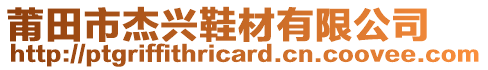 莆田市杰兴鞋材有限公司
http://ptgriffithricard.cn.coovee.com